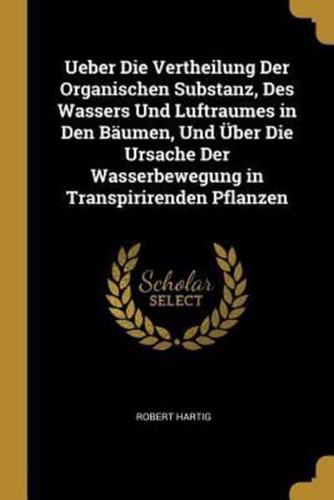 Ueber Die Vertheilung Der Organischen Substanz, Des Wassers Und Luftraumes in Den Bäumen, Und Über Die Ursache Der Wasserbewegung in Transpirirenden Pflanzen

Scholar SELECT

ROBERT HARTIG